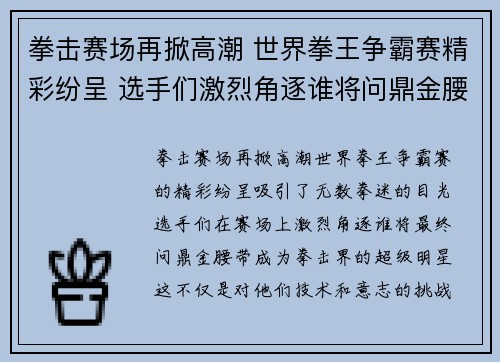 拳击赛场再掀高潮 世界拳王争霸赛精彩纷呈 选手们激烈角逐谁将问鼎金腰

拳击赛场再掀高潮世界拳王争霸赛的精彩纷呈吸引了无数拳迷的目光选手们在赛场上激烈角逐谁将最终问鼎金腰带成为拳击界的超级明星这不仅是对他们技术和意志的挑战